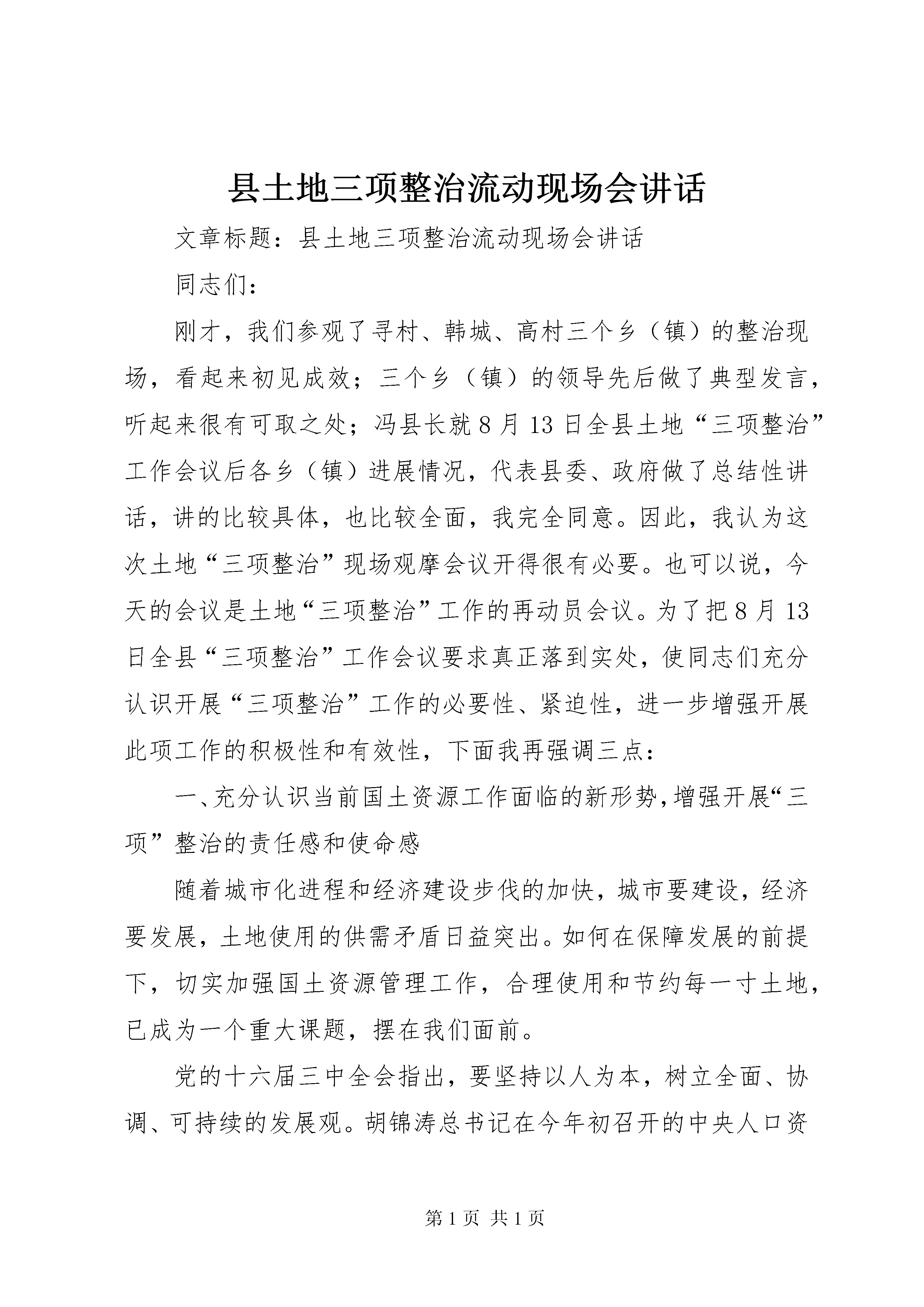 县土地三项整治流动现场会讲话

文章标题：县土地三项整治流动现场会讲话

同志们：

刚才，我们参观了寻村、韩城、高村三个乡（镇）的整治现场，看起来初见成效；三个乡（镇）的领导先后做了典型发言，听起来很有可取之处；冯县长就8月13日全县土地“三项整治”工作会议后各乡（镇）进展情况，代表县委、政府做了总结性讲话，讲的比较具体，也比较全面，我完全同意。因此，我认为这次土地“三项整治”现场观摩会议开得很有必要。也可以说，今天的会议是土地“三项整治”工作的再动员会议。为了把8月13日全县“三项整治”工作会议要求真正落到实处，使同志们充分认识开展“三项整治”工作的必要性、紧迫性，进一步增强开展此项工作的积极性和有效性，下面我再强调三点：

一、充分认识当前国土资源工作面临的新形势，增强开展“三项”整治的责任感和使命感

随着城市化进程和经济建设步伐的加快，城市要建设，经济要发展，土地使用的供需矛盾日益突出。如何在保障发展的前提下，切实加强国土资源管理工作，合理使用和节约每一寸土地，已成为一个重大课题，摆在我们面前。

党的十六届三中全会指出，要坚持以人为本，树立全面、协调、可持续的发展观。胡锦涛总书记在今年初召开的中央人口资

第1页 共1页